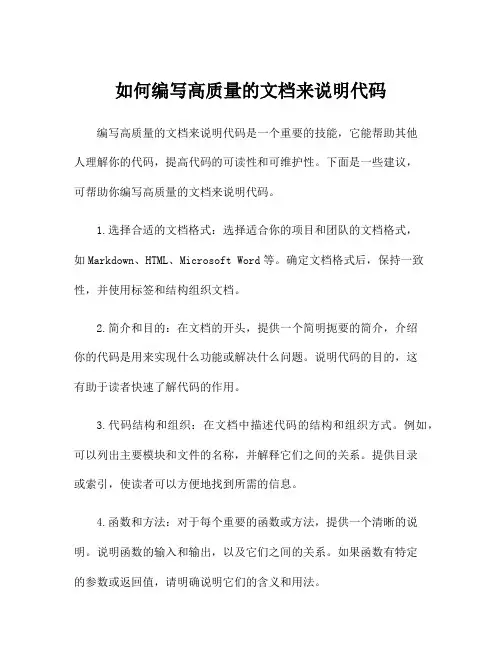 如何编写高质量的文档来说明代码

编写高质量的文档来说明代码是一个重要的技能，它能帮助其他人理解你的代码，提高代码的可读性和可维护性。下面是一些建议，可帮助你编写高质量的文档来说明代码。

1.选择合适的文档格式：选择适合你的项目和团队的文档格式，如Markdown、HTML、Microsoft Word等。确定文档格式后，保持一致性，并使用标签和结构组织文档。

2.简介和目的：在文档的开头，提供一个简明扼要的简介，介绍你的代码是用来实现什么功能或解决什么问题。说明代码的目的，这有助于读者快速了解代码的作用。

3.代码结构和组织：在文档中描述代码的结构和组织方式。例如，可以列出主要模块和文件的名称，并解释它们之间的关系。提供目录或索引，使读者可以方便地找到所需的信息。

4.函数和方法：对于每个重要的函数或方法，提供一个清晰的说明。说明函数的输入和输出，以及它们之间的关系。如果函数有特定的参数或返回值，请明确说明它们的含义和用法。